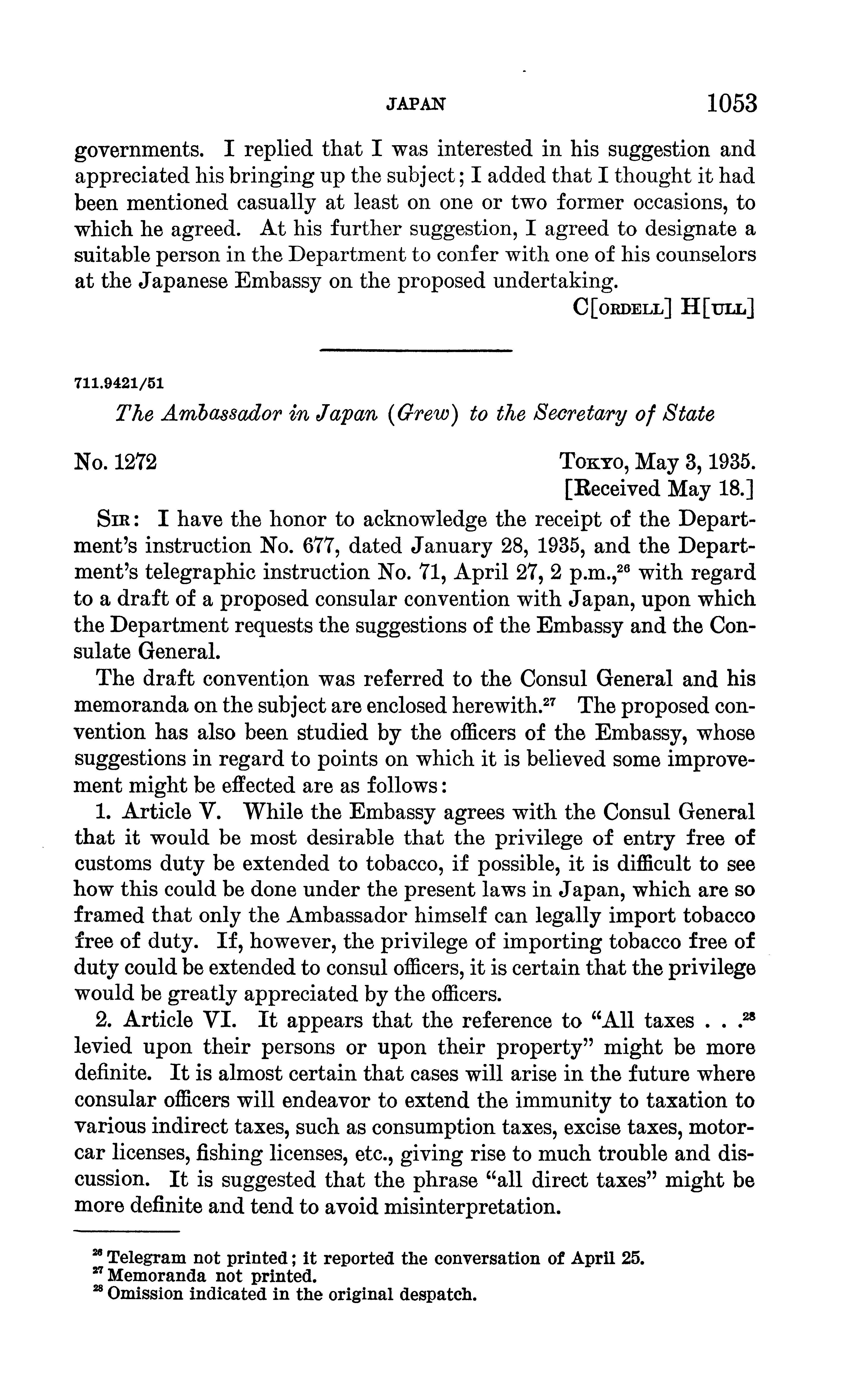 JAPAN 1053

governments. I replied that I was interested in his suggestion and appreciated his bringing up the subject; I added that I thought it had been mentioned casually at least on one or two former occasions, to which he agreed. At his further suggestion, I agreed to designate a suitable person in the Department to confer with one of his counselors at the Japanese Embassy on the proposed undertaking.

C[ORDELL] H[ULL]

711.9421/51

The Ambassador in Japan (Grew) to the Secretary of State

No. 1272

TOKYO, May 3, 1935.
[Received May 18.]

SIR: I have the honor to acknowledge the receipt of the Department's instruction No. 677, dated January 28, 1935, and the Department's telegraphic instruction No. 71, April 27, 2 p.m.,$^{26}$ with regard to a draft of a proposed consular convention with Japan, upon which the Department requests the suggestions of the Embassy and the Consulate General.

The draft convention was referred to the Consul General and his memoranda on the subject are enclosed herewith.$^{27}$ The proposed convention has also been studied by the officers of the Embassy, whose suggestions in regard to points on which it is believed some improvement might be effected are as follows:

1. Article V. While the Embassy agrees with the Consul General that it would be most desirable that the privilege of entry free of customs duty be extended to tobacco, if possible, it is difficult to see how this could be done under the present laws in Japan, which are so framed that only the Ambassador himself can legally import tobacco free of duty. If, however, the privilege of importing tobacco free of duty could be extended to consul officers, it is certain that the privilege would be greatly appreciated by the officers.

2. Article VI. It appears that the reference to "All taxes . . .$^{28}$ levied upon their persons or upon their property" might be more definite. It is almost certain that cases will arise in the future where consular officers will endeavor to extend the immunity to taxation to various indirect taxes, such as consumption taxes, excise taxes, motorcar licenses, fishing licenses, etc., giving rise to much trouble and discussion. It is suggested that the phrase "all direct taxes" might be more definite and tend to avoid misinterpretation.

$^{26}$ Telegram not printed; it reported the conversation of April 25.
$^{27}$ Memoranda not printed.
$^{28}$ Omission indicated in the original despatch.